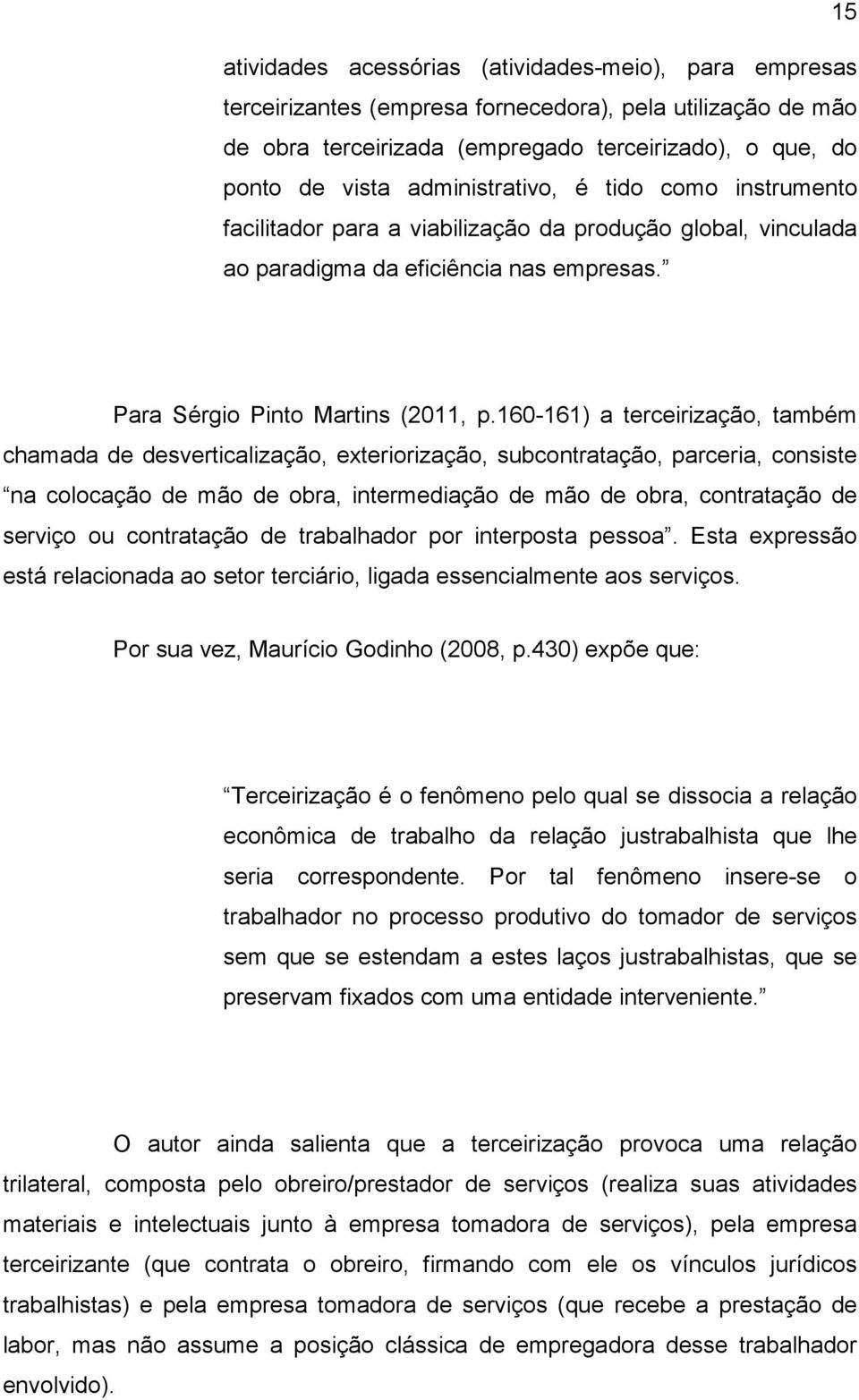 15

atividades acessórias (atividades-meio), para empresas terceirizantes (empresa fornecedora), pela utilização de mão de obra terceirizada (empregado terceirizado), o que, do ponto de vista administrativo, é tido como instrumento facilitador para a viabilização da produção global, vinculada ao paradigma da eficiência nas empresas.”

Para Sérgio Pinto Martins (2011, p.160-161) a terceirização, também chamada de desverticalização, exteriorização, subcontratação, parceria, consiste “na colocação de mão de obra, intermediação de mão de obra, contratação de serviço ou contratação de trabalhador por interposta pessoa”. Esta expressão está relacionada ao setor terciário, ligada essencialmente aos serviços.

Por sua vez, Maurício Godinho (2008, p.430) expõe que:

“Terceirização é o fenômeno pelo qual se dissocia a relação econômica de trabalho da relação justrabalhista que lhe seria correspondente. Por tal fenômeno insere-se o trabalhador no processo produtivo do tomador de serviços sem que se estendam a estes laços justrabalhistas, que se preservam fixados com uma entidade interveniente.”

O autor ainda salienta que a terceirização provoca uma relação trilateral, composta pelo obreiro/prestador de serviços (realiza suas atividades materiais e intelectuais junto à empresa tomadora de serviços), pela empresa terceirizante (que contrata o obreiro, firmando com ele os vínculos jurídicos trabalhistas) e pela empresa tomadora de serviços (que recebe a prestação de labor, mas não assume a posição clássica de empregadora desse trabalhador envolvido).